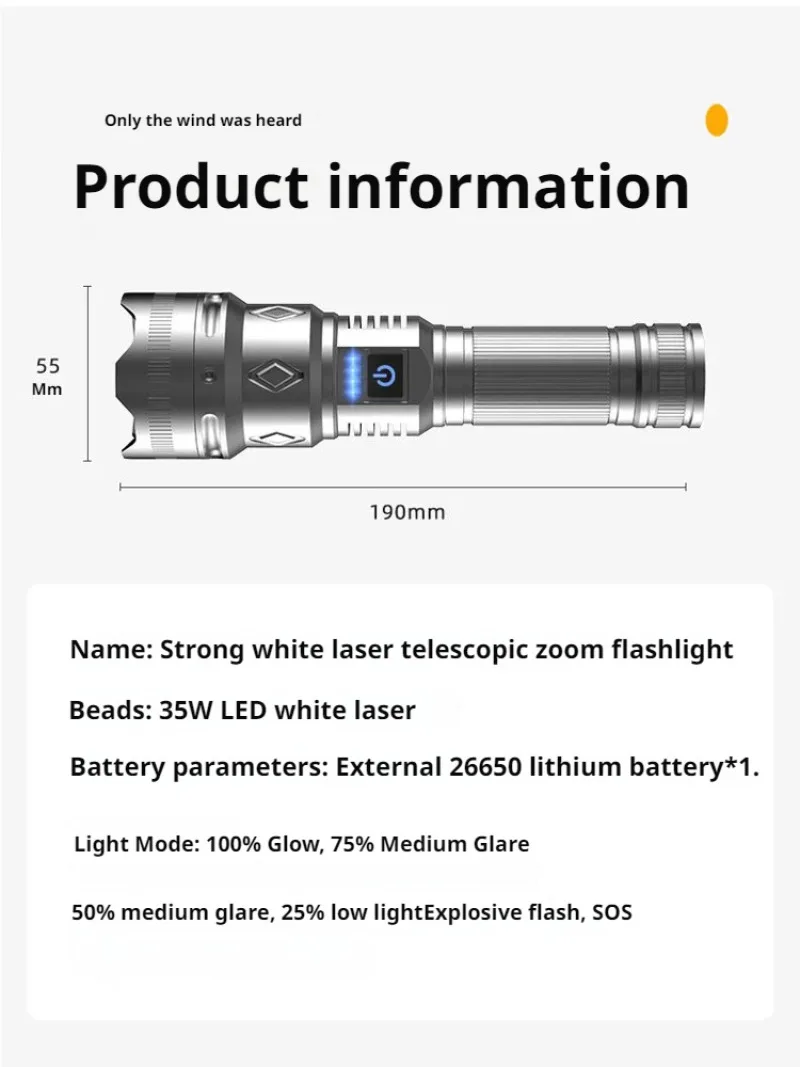 Only the wind was heard

Product information

55
Mm

190mm

Name: Strong white laser telescopic zoom flashlight

Beads: 35W LED white laser

Battery parameters: External 26650 lithium battery*1.

Light Mode: 100% Glow, 75% Medium Glare

50% medium glare, 25% low lightExplosive flash, SOS